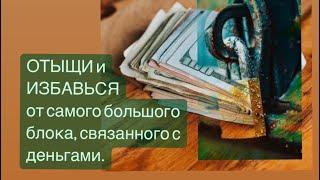 ОТЫЩИ и ИЗБАВЬСЯ от самого большого блока, связанного с деньгами.